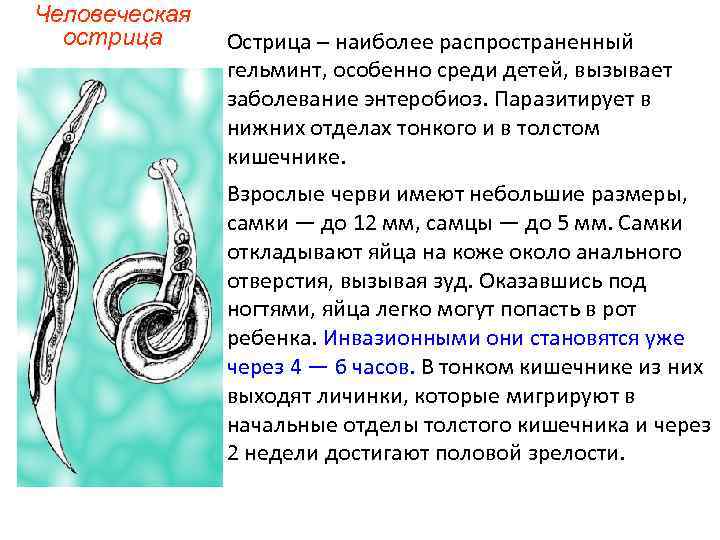 Человеческая острица

Острица – наиболее распространенный гельминт, особенно среди детей, вызывает заболевание энтеробиоз. Паразитирует в нижних отделах тонкого и в толстом кишечнике.

Взрослые черви имеют небольшие размеры, самки — до 12 мм, самцы — до 5 мм. Самки откладывают яйца на коже около анального отверстия, вызывая зуд. Оказавшись под ногтями, яйца легко могут попасть в рот ребенка. Инвазионными они становятся уже через 4 — 6 часов. В тонком кишечнике из них выходят личинки, которые мигрируют в начальные отделы толстого кишечника и через 2 недели достигают половой зрелости.